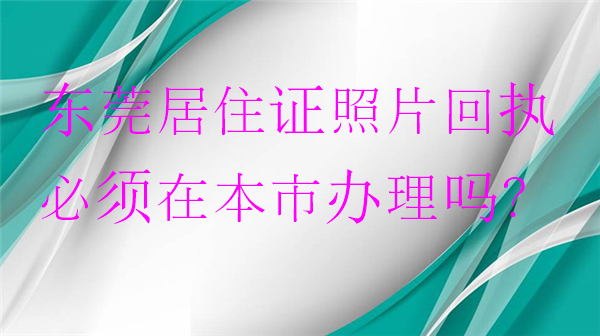 东莞居住证照片回执必须在本市办理吗?